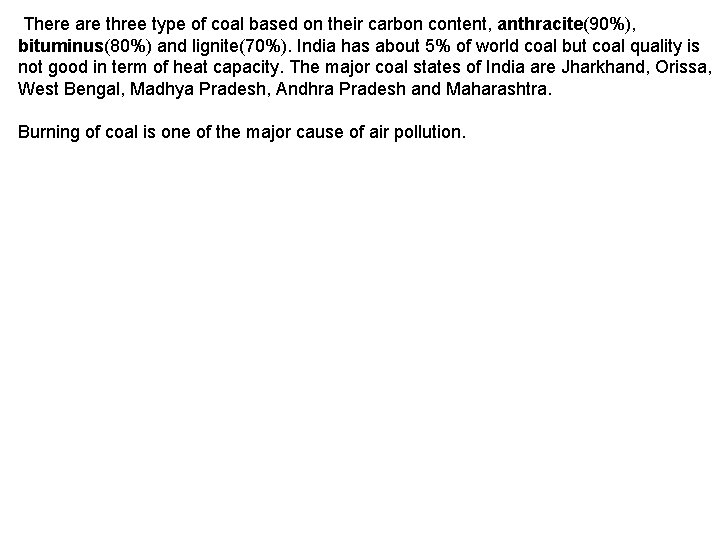 There are three type of coal based on their carbon content, anthracite(90%), bituminus(80%) and lignite(70%). India has about 5% of world coal but coal quality is not good in term of heat capacity. The major coal states of India are Jharkhand, Orissa, West Bengal, Madhya Pradesh, Andhra Pradesh and Maharashtra.

Burning of coal is one of the major cause of air pollution.